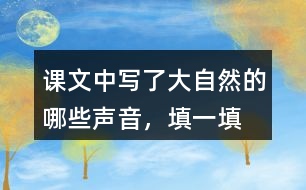 课文中写了大自然的哪些声音，填一填